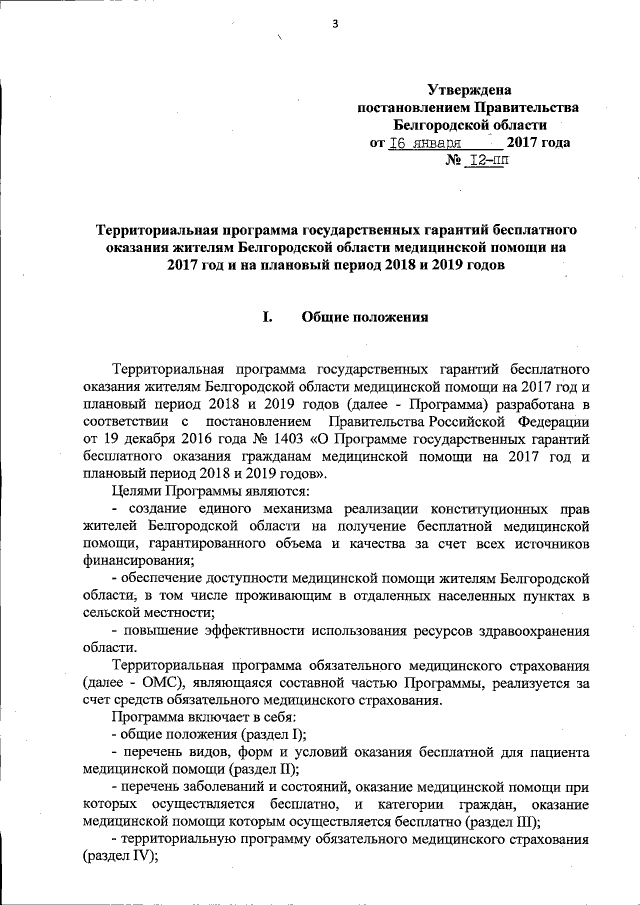 3

Утверждена
постановлением Правительства
Белгородской области
от 16 января 2017 года
№ 12-пп

Территориальная программа государственных гарантий бесплатного оказания жителям Белгородской области медицинской помощи на 2017 год и на плановый период 2018 и 2019 годов

I. Общие положения

Территориальная программа государственных гарантий бесплатного оказания жителям Белгородской области медицинской помощи на 2017 год и плановый период 2018 и 2019 годов (далее - Программа) разработана в соответствии с постановлением Правительства Российской Федерации от 19 декабря 2016 года № 1403 «О Программе государственных гарантий бесплатного оказания гражданам медицинской помощи на 2017 год и плановый период 2018 и 2019 годов».

Целями Программы являются:

- создание единого механизма реализации конституционных прав жителей Белгородской области на получение бесплатной медицинской помощи, гарантированного объема и качества за счет всех источников финансирования;

- обеспечение доступности медицинской помощи жителям Белгородской области, в том числе проживающим в отдаленных населенных пунктах в сельской местности;

- повышение эффективности использования ресурсов здравоохранения области.

Территориальная программа обязательного медицинского страхования (далее - ОМС), являющаяся составной частью Программы, реализуется за счет средств обязательного медицинского страхования.

Программа включает в себя:

- общие положения (раздел I);

- перечень видов, форм и условий оказания бесплатной для пациента медицинской помощи (раздел II);

- перечень заболеваний и состояний, оказание медицинской помощи при которых осуществляется бесплатно, и категории граждан, оказание медицинской помощи которым осуществляется бесплатно (раздел III);

- территориальную программу обязательного медицинского страхования (раздел IV);